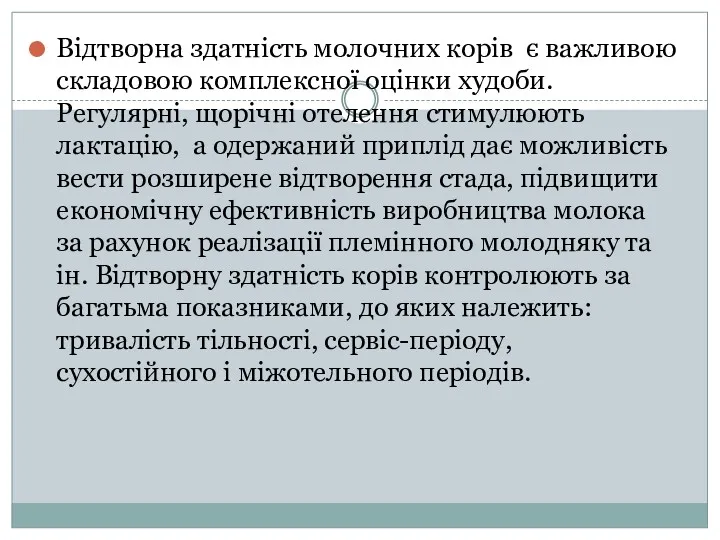 Відтворна здатність молочних корів є важливою складовою комплексної оцінки худоби. Регулярні, щорічні отелення стимулюють лактацію, а одержаний приплід дає можливість вести розширене відтворення стада, підвищити економічну ефективність виробництва молока за рахунок реалізації племінного молодняку та ін. Відтворну здатність корів контролюють за багатьма показниками, до яких належить: тривалість тільності, сервіс-періоду, сухостійного і міжотельного періодів.